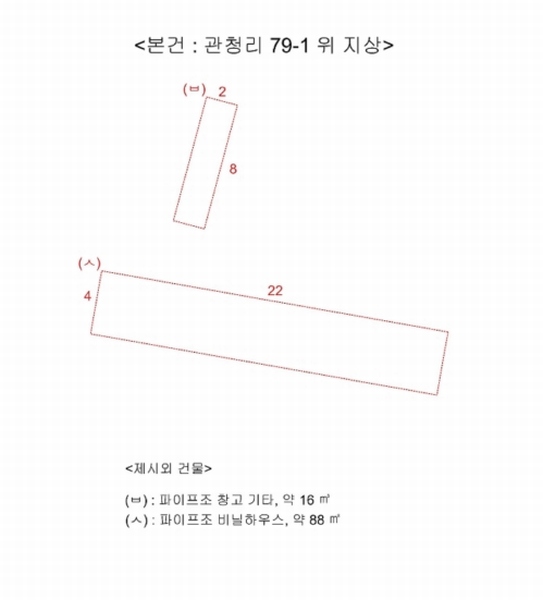 <본건 : 관청리 79-1 위 지상>

(ㅂ) 2

8

(ㅅ)

4

22

<제시외 건물>

(ㅂ) : 파이프조 창고 기타, 약 16 ㎡
(ㅅ) : 파이프조 비닐하우스, 약 88 ㎡